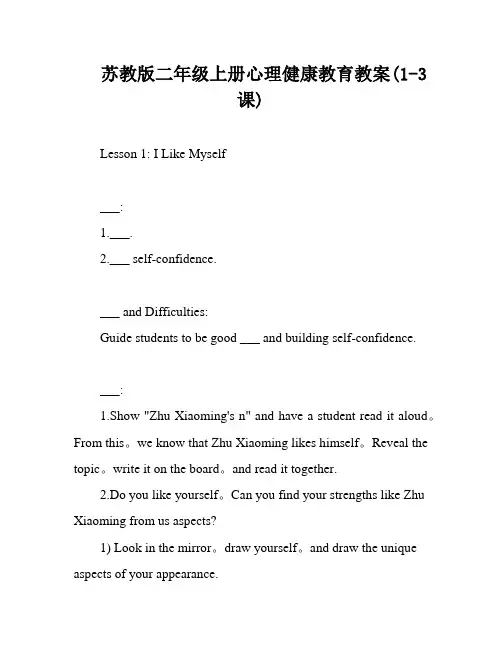 苏教版二年级上册心理健康教育教案(1-3课)

Lesson 1: I Like Myself

___:

1.___.

2.___ self-confidence.

___ and Difficulties:

Guide students to be good ___ and building self-confidence.

___:

1.Show "Zhu Xiaoming's n" and have a student read it aloud。From this。we know that Zhu Xiaoming likes himself。Reveal the topic。write it on the board。and read it together.

2.Do you like yourself。Can you find your strengths like Zhu Xiaoming from us aspects?

1) Look in the mirror。draw yourself。and draw the unique aspects of your appearance.